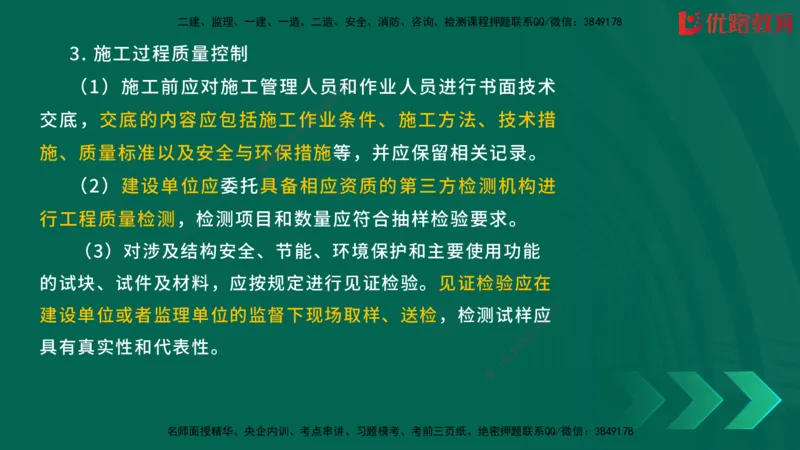 二建、监理、一建、一造、二造、安全、消防、咨询、检测课程押题联系QQ/微信：3849178

优路教育

3. 施工过程质量控制

（1）施工前应对施工管理人员和作业人员进行书面技术交底，交底的内容应包括施工作业条件、施工方法、技术措施、质量标准以及安全与环保措施等，并应保留相关记录。

（2）建设单位应委托具备相应资质的第三方检测机构进行工程质量检测，检测项目和数量应符合抽样检验要求。

（3）对涉及结构安全、节能、环境保护和主要使用功能的试块、试件及材料，应按规定进行见证检验。见证检验应在建设单位或者监理单位的监督下现场取样、送检，检测试样应具有真实性和代表性。

名师面授精华、央企内训、考点串讲、习题模考、考前三页纸、绝密押题联系QQ/微信：3849178